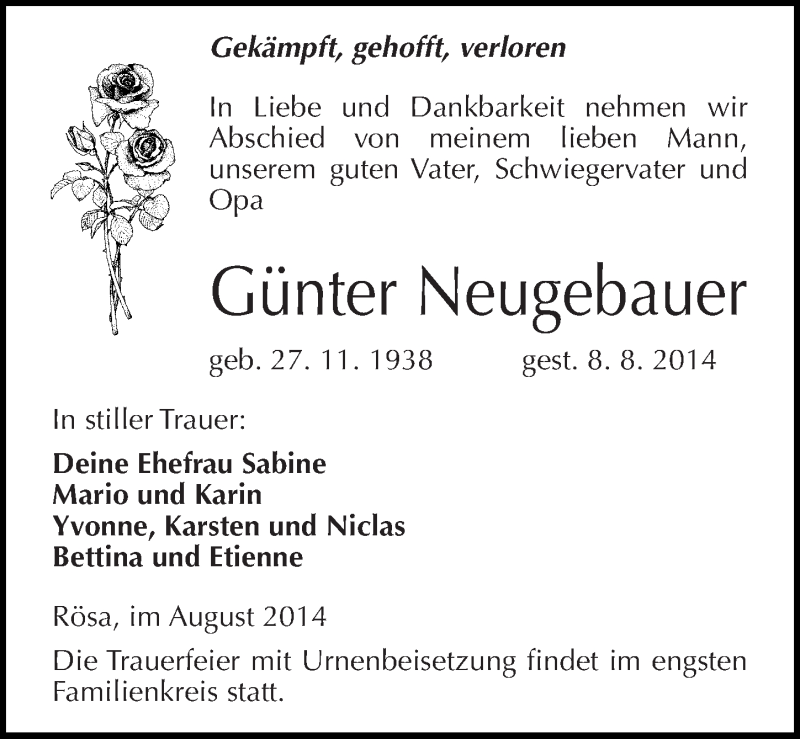 Gekämpft, gehofft, verloren

In Liebe und Dankbarkeit nehmen wir Abschied von meinem lieben Mann, unserem guten Vater, Schwiegervater und Opa

Günter Neugebauer

geb. 27. 11. 1938 gest. 8. 8. 2014

In stiller Trauer:

Deine Ehefrau Sabine
Mario und Karin
Yvonne, Karsten und Niclas
Bettina und Etienne

Rösa, im August 2014

Die Trauerfeier mit Urnenbeisetzung findet im engsten Familienkreis statt.